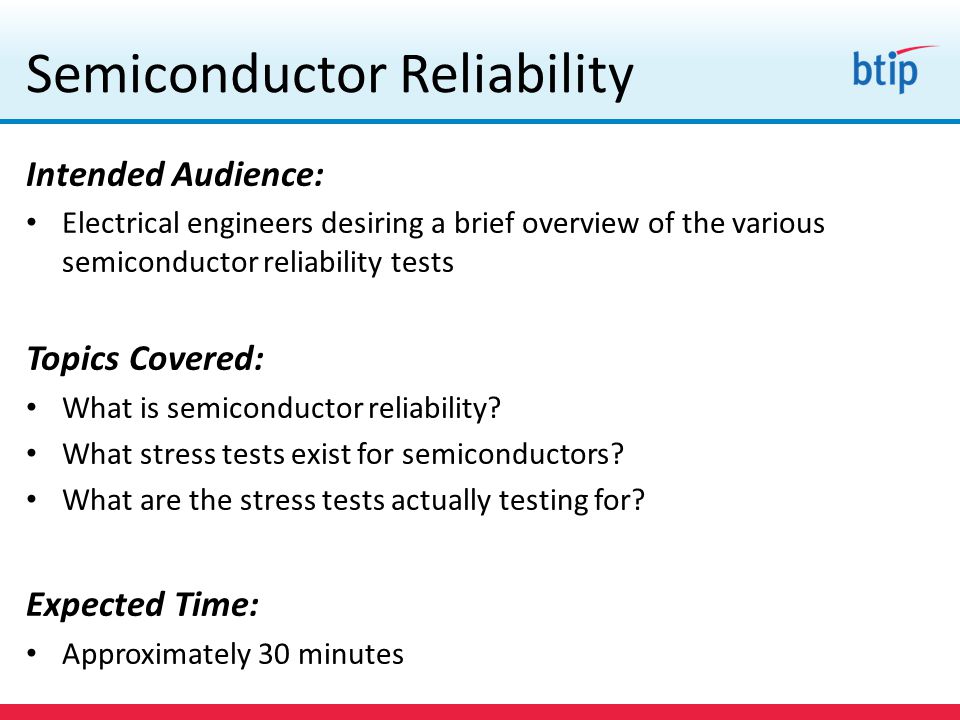 Semiconductor Reliability

btip

Intended Audience:

• Electrical engineers desiring a brief overview of the various semiconductor reliability tests

Topics Covered:

• What is semiconductor reliability?
• What stress tests exist for semiconductors?
• What are the stress tests actually testing for?

Expected Time:

• Approximately 30 minutes